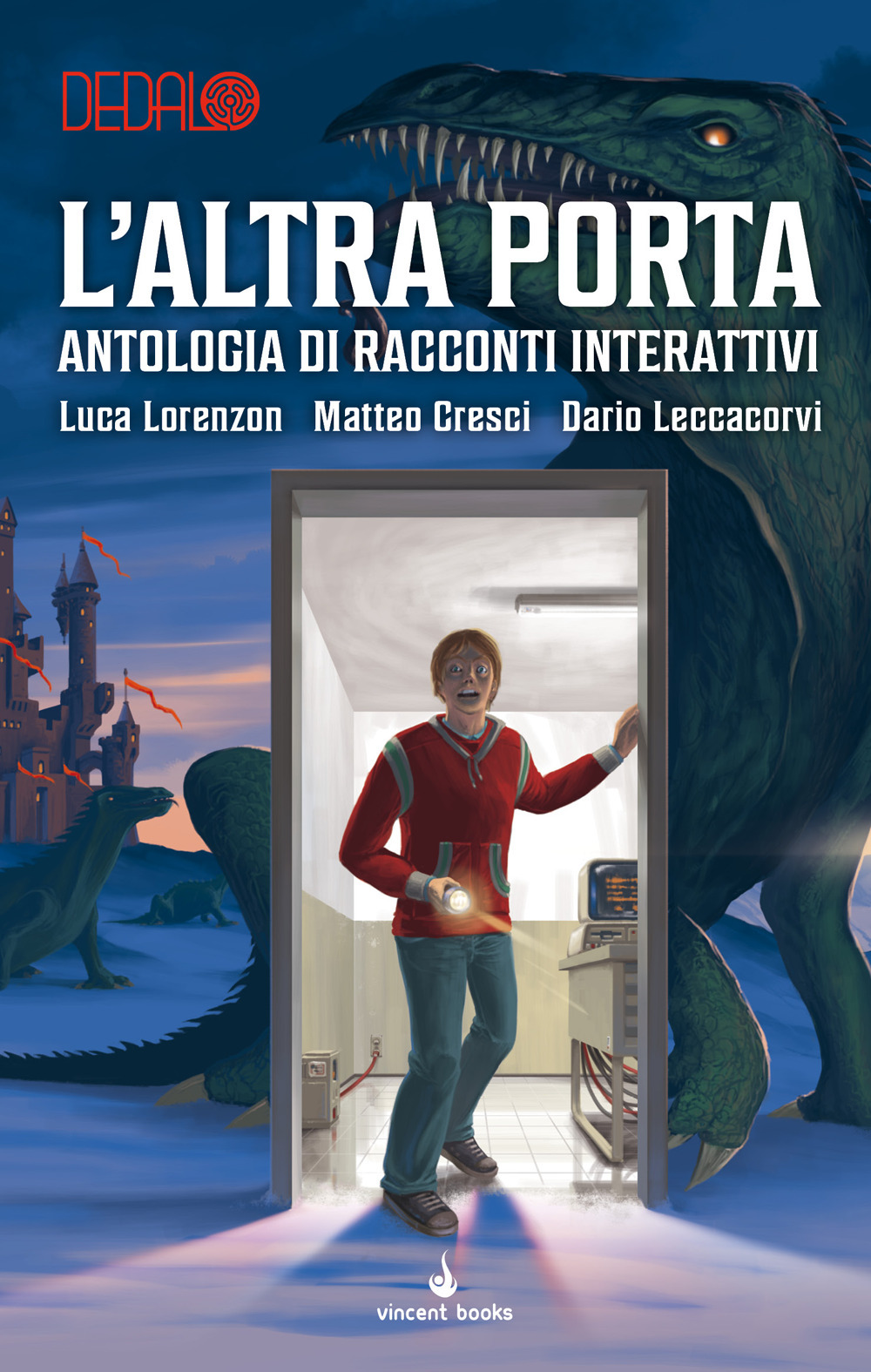 DEDALO

L'ALTRA PORTA

ANTOLOGIA DI RACCONTI INTERATTIVI

Luca Lorenzon Matteo Cresci Dario Leccacorvi

vincent books